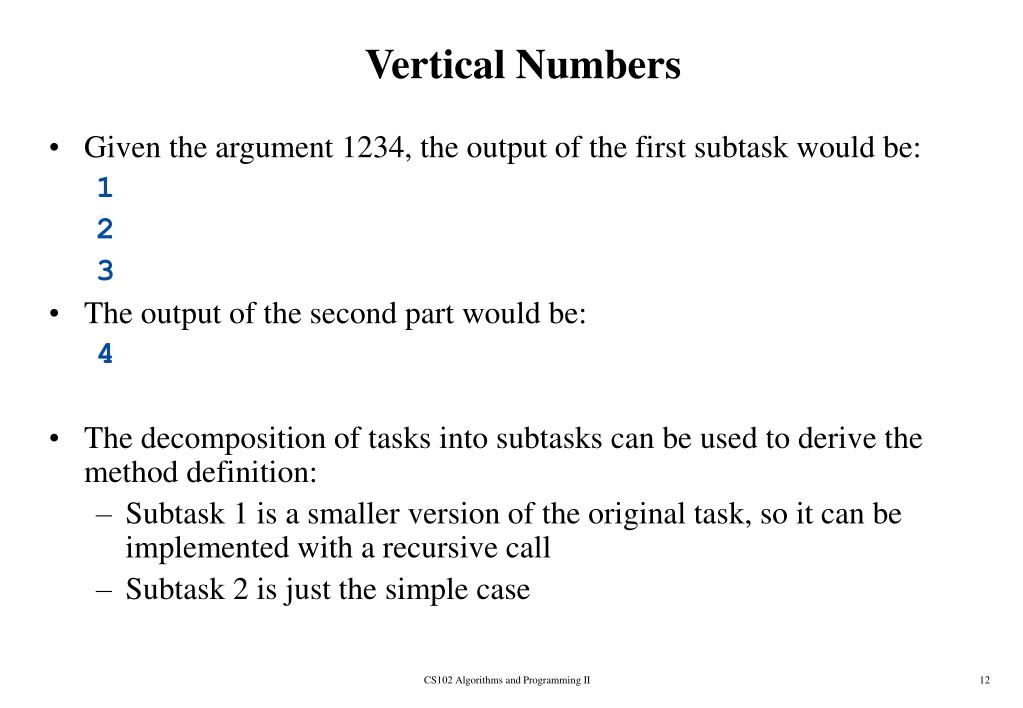 Vertical Numbers

• Given the argument 1234, the output of the first subtask would be:
1
2
3
• The output of the second part would be:
4

• The decomposition of tasks into subtasks can be used to derive the method definition:
– Subtask 1 is a smaller version of the original task, so it can be implemented with a recursive call
– Subtask 2 is just the simple case

CS102 Algorithms and Programming II

12